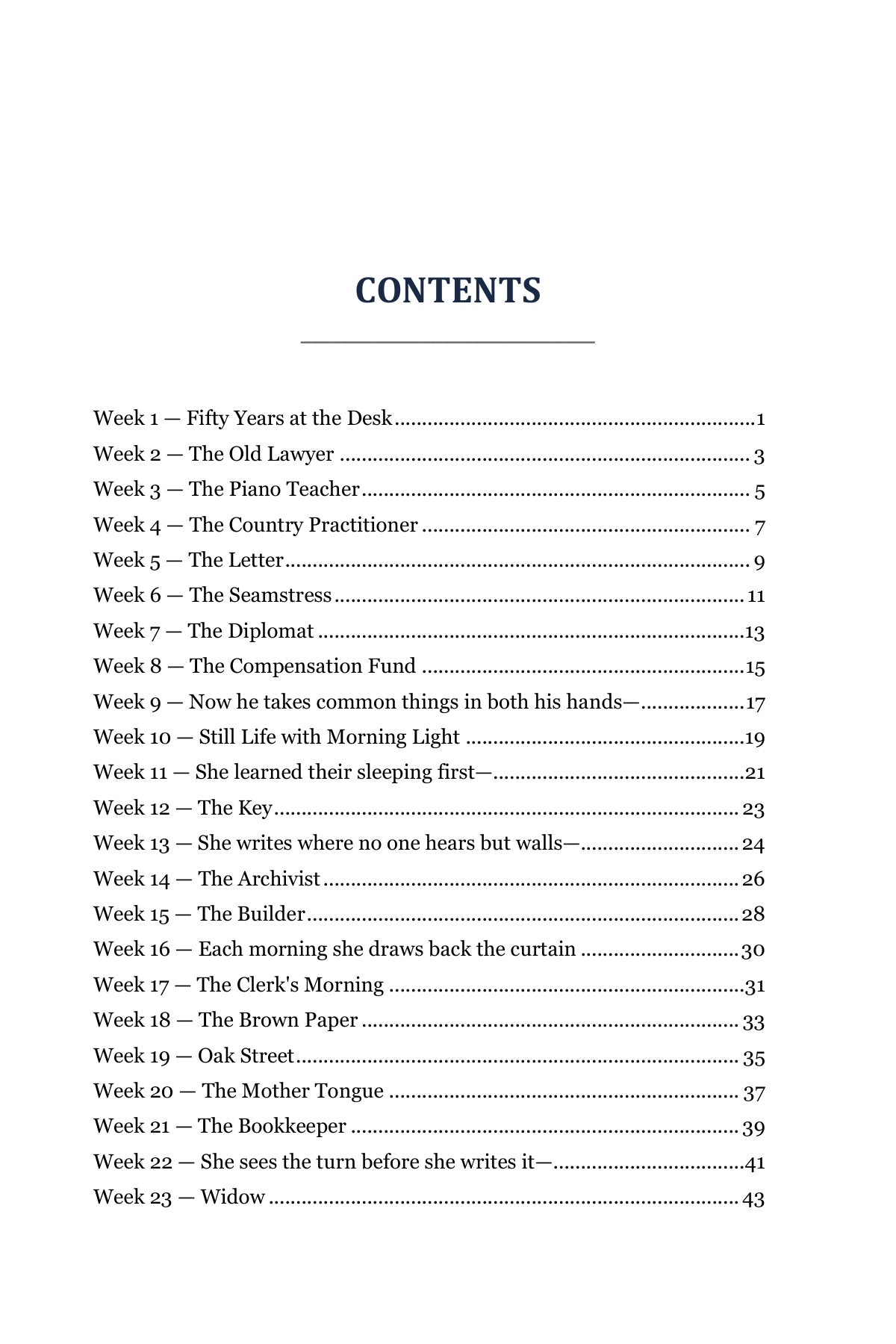 CONTENTS

Week 1 — Fifty Years at the Desk 1
Week 2 — The Old Lawyer 3
Week 3 — The Piano Teacher 5
Week 4 — The Country Practitioner 7
Week 5 — The Letter 9
Week 6 — The Seamstress 11
Week 7 — The Diplomat 13
Week 8 — The Compensation Fund 15
Week 9 — Now he takes common things in both his hands— 17
Week 10 — Still Life with Morning Light 19
Week 11 — She learned their sleeping first— 21
Week 12 — The Key 23
Week 13 — She writes where no one hears but walls— 24
Week 14 — The Archivist 26
Week 15 — The Builder 28
Week 16 — Each morning she draws back the curtain 30
Week 17 — The Clerk's Morning 31
Week 18 — The Brown Paper 33
Week 19 — Oak Street 35
Week 20 — The Mother Tongue 37
Week 21 — The Bookkeeper 39
Week 22 — She sees the turn before she writes it— 41
Week 23 — Widow 43